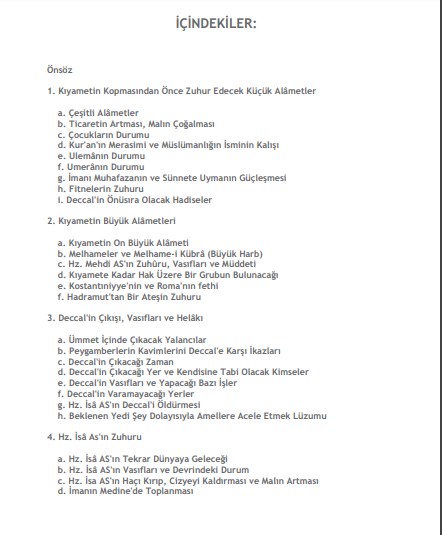 İÇİNDEKİLER:

Önsöz

1. Kıyametin Kopmasından Önce Zuhur Edecek Küçük Alâmetler

a. Çeşitli Alâmetler
b. Ticaretin Artması, Malın Çoğalması
c. Çocukların Durumu
d. Kur'an'ın Merasimi ve Müslümanlığın İsminin Kalışı
e. Ulemânın Durumu
f. Umerânın Durumu
g. İmanı Muhafazanın ve Sünnete Uymanın Güçleşmesi
h. Fitnelerin Zuhuru
i. Deccal'in Önüsıra Olacak Hadiseler

2. Kıyametin Büyük Alâmetleri

a. Kıyametin On Büyük Alâmeti
b. Melhameler ve Melhame-i Kübrâ (Büyük Harb)
c. Hz. Mehdi AS'ın Zuhûru, Vasıfları ve Müddeti
d. Kıyamete Kadar Hak Üzere Bir Grubun Bulunacağı
e. Kostantiniyye'nin ve Roma'nın fethi
f. Hadramut'tan Bir Ateşin Zuhuru

3. Deccal'in Çıkışı, Vasıfları ve Helâkı

a. Ümmet İçinde Çıkacak Yalancılar
b. Peygamberlerin Kavimlerini Deccal'e Karşı İkazları
c. Deccal'in Çıkacağı Zaman
d. Deccal'in Çıkacağı Yer ve Kendisine Tabi Olacak Kimseler
e. Deccal'in Vasıfları ve Yapacağı Bazı İşler
f. Deccal'in Varamayacağı Yerler
g. Hz. İsâ AS'ın Deccal'i Öldürmesi
h. Beklenen Yedi Şey Dolayısıyla Amellere Acele Etmek Lüzumu

4. Hz. İsâ As'ın Zuhuru

a. Hz. İsâ AS'ın Tekrar Dünyaya Geleceği
b. Hz. İsâ AS'ın Vasıfları ve Devrindeki Durum
c. Hz. İsa AS'ın Haçı Kırıp, Cizyeyi Kaldırması ve Malın Artması
d. İmanın Medine'de Toplanması